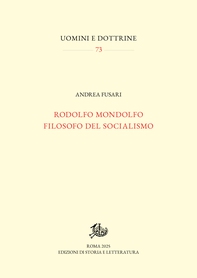 UOMINI E DOTTRINE
73

ANDREA FUSARI

RODOLFO MONDOLFO
FILOSOFO DEL SOCIALISMO

ROMA 2025
EDIZIONI DI STORIA E LETTERATURA